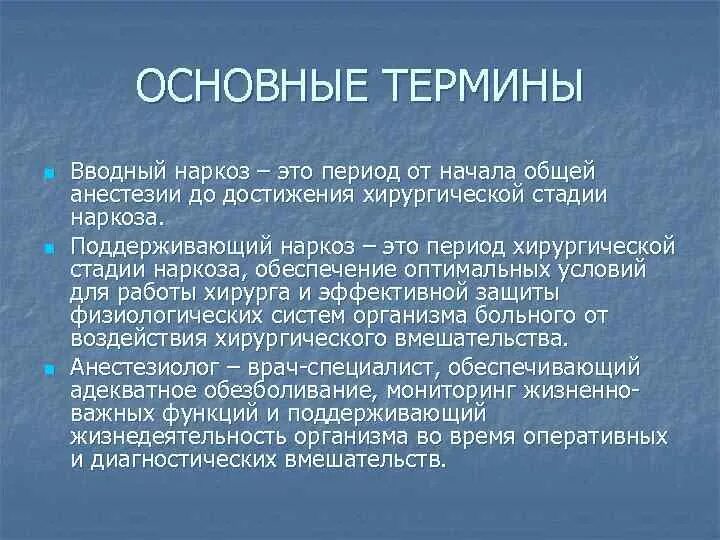 ОСНОВНЫЕ ТЕРМИНЫ

Вводный наркоз – это период от начала общей анестезии до достижения хирургической стадии наркоза.

Поддерживающий наркоз – это период хирургической стадии наркоза, обеспечение оптимальных условий для работы хирурга и эффективной защиты физиологических систем организма больного от воздействия хирургического вмешательства.

Анестезиолог – врач-специалист, обеспечивающий адекватное обезболивание, мониторинг жизненно-важных функций и поддерживающий жизнедеятельность организма во время оперативных и диагностических вмешательств.